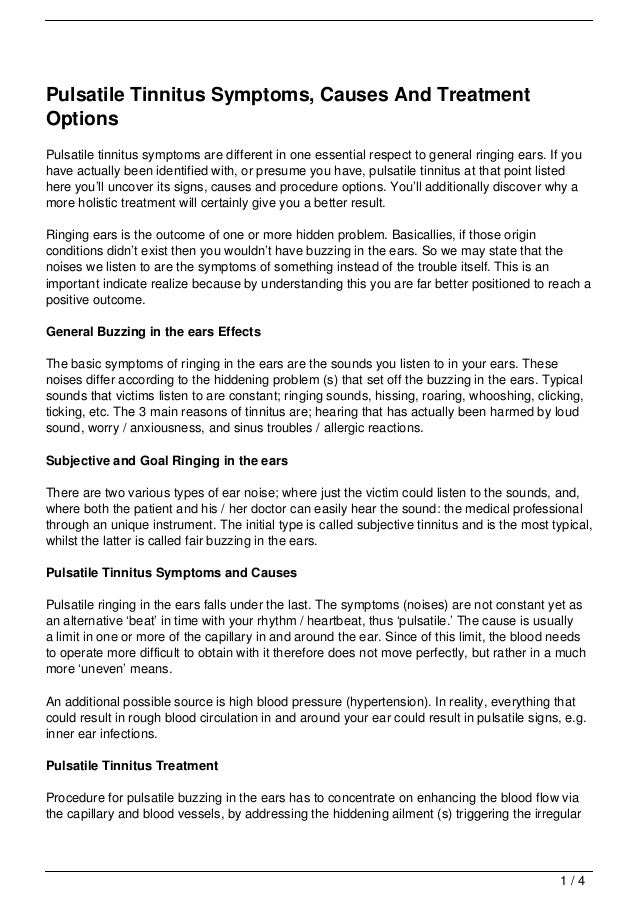 Pulsatile Tinnitus Symptoms, Causes And Treatment Options

Pulsatile tinnitus symptoms are different in one essential respect to general ringing ears. If you have actually been identified with, or presume you have, pulsatile tinnitus at that point listed here you'll uncover its signs, causes and procedure options. You'll additionally discover why a more holistic treatment will certainly give you a better result.

Ringing ears is the outcome of one or more hidden problem. Basicallies, if those origin conditions didn't exist then you wouldn't have buzzing in the ears. So we may state that the noises we listen to are the symptoms of something instead of the trouble itself. This is an important indicate realize because by understanding this you are far better positioned to reach a positive outcome.

General Buzzing in the ears Effects

The basic symptoms of ringing in the ears are the sounds you listen to in your ears. These noises differ according to the hiddening problem (s) that set off the buzzing in the ears. Typical sounds that victims listen to are constant; ringing sounds, hissing, roaring, whooshing, clicking, ticking, etc. The 3 main reasons of tinnitus are; hearing that has actually been harmed by loud sound, worry / anxiousness, and sinus troubles / allergic reactions.

Subjective and Goal Ringing in the ears

There are two various types of ear noise; where just the victim could listen to the sounds, and, where both the patient and his / her doctor can easily hear the sound: the medical professional through an unique instrument. The initial type is called subjective tinnitus and is the most typical, whilst the latter is called fair buzzing in the ears.

Pulsatile Tinnitus Symptoms and Causes

Pulsatile ringing in the ears falls under the last. The symptoms (noises) are not constant yet as an alternative 'beat' in time with your rhythm / heartbeat, thus 'pulsatile.' The cause is usually a limit in one or more of the capillary in and around the ear. Since of this limit, the blood needs to operate more difficult to obtain with it therefore does not move perfectly, but rather in a much more 'uneven' means.

An additional possible source is high blood pressure (hypertension). In reality, everything that could result in rough blood circulation in and around your ear could result in pulsatile signs, e.g. inner ear infections.

Pulsatile Tinnitus Treatment

Procedure for pulsatile buzzing in the ears has to concentrate on enhancing the blood flow via the capillary and blood vessels, by addressing the hiddening ailment (s) triggering the irregular

1 / 4